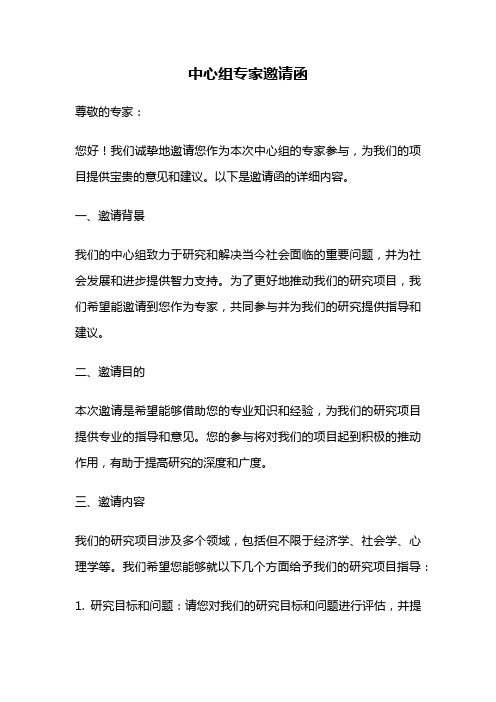 中心组专家邀请函

尊敬的专家：

您好！我们诚挚地邀请您作为本次中心组的专家参与，为我们的项目提供宝贵的意见和建议。以下是邀请函的详细内容。

一、邀请背景

我们的中心组致力于研究和解决当今社会面临的重要问题，并为社会发展和进步提供智力支持。为了更好地推动我们的研究项目，我们希望能邀请到您作为专家，共同参与并为我们的研究提供指导和建议。

二、邀请目的

本次邀请是希望能够借助您的专业知识和经验，为我们的研究项目提供专业的指导和意见。您的参与将对我们的项目起到积极的推动作用，有助于提高研究的深度和广度。

三、邀请内容

我们的研究项目涉及多个领域，包括但不限于经济学、社会学、心理学等。我们希望您能够就以下几个方面给予我们的研究项目指导：

1. 研究目标和问题：请您对我们的研究目标和问题进行评估，并提